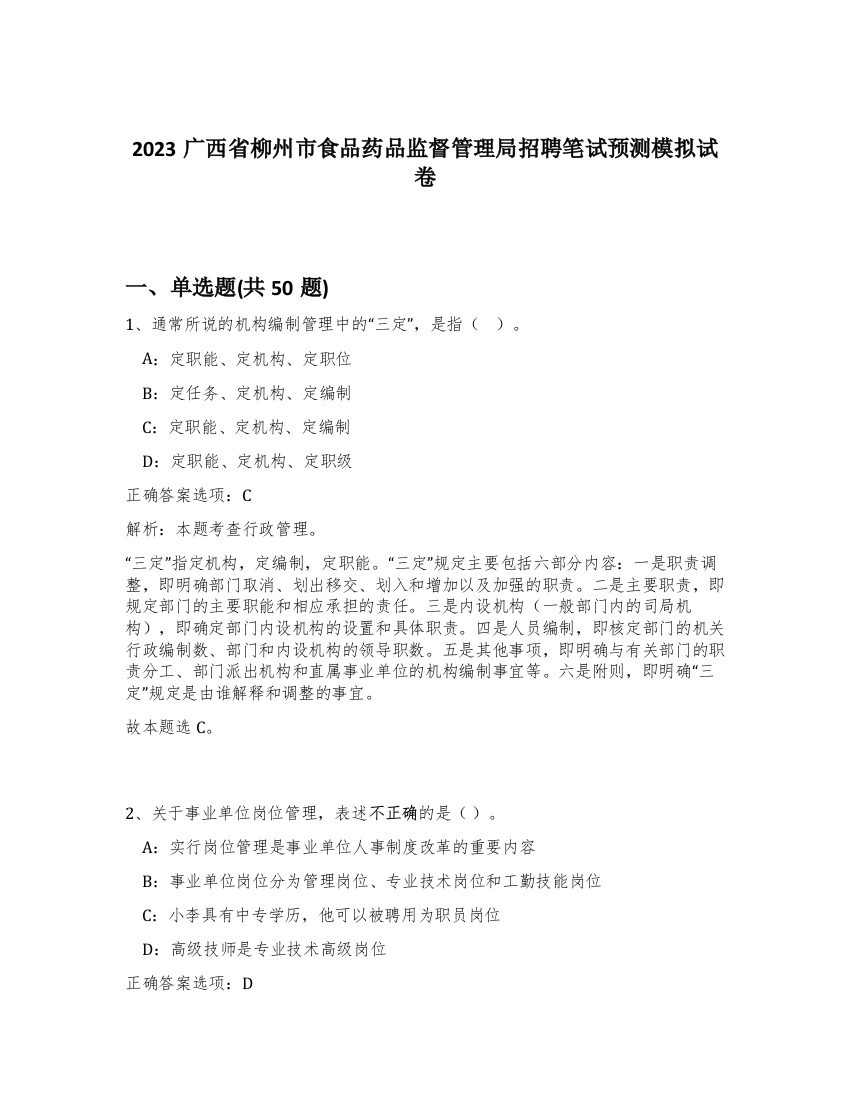 2023 广西省柳州市食品药品监督管理局招聘笔试预测模拟试卷

一、单选题(共 50 题)

1、通常所说的机构编制管理中的“三定”，是指（　）。

A：定职能、定机构、定职位

B：定任务、定机构、定编制

C：定职能、定机构、定编制

D：定职能、定机构、定职级

正确答案选项：C

解析：本题考查行政管理。

“三定”指定机构，定编制，定职能。“三定”规定主要包括六部分内容：一是职责调整，即明确部门取消、划出移交、划入和增加以及加强的职责。二是主要职责，即规定部门的主要职能和相应承担的责任。三是内设机构（一般部门内的司局机构），即确定部门内设机构的设置和具体职责。四是人员编制，即核定部门的机关行政编制数、部门和内设机构的领导职数。五是其他事项，即明确与有关部门的职责分工、部门派出机构和直属事业单位的机构编制事宜等。六是附则，即明确“三定”规定是由谁解释和调整的事宜。

故本题选 C。

2、关于事业单位岗位管理，表述不正确的是（ ）。

A：实行岗位管理是事业单位人事制度改革的重要内容

B：事业单位岗位分为管理岗位、专业技术岗位和工勤技能岗位

C：小李具有中专学历，他可以被聘用为职员岗位

D：高级技师是专业技术高级岗位

正确答案选项：D